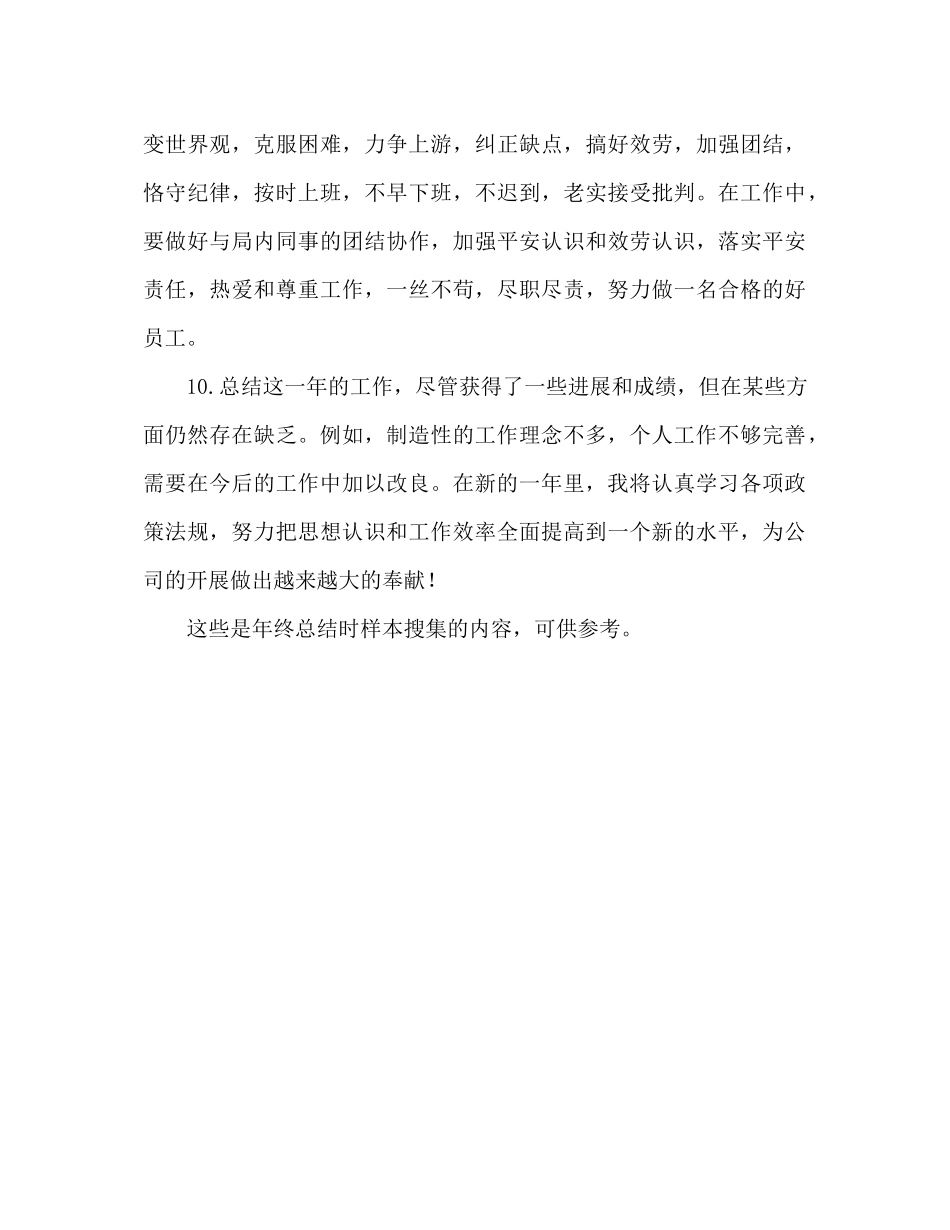 变世界观，克服困难，力争上游，纠正缺点，搞好效劳，加强团结，恪守纪律，按时上班，不早下班，不迟到，老实接受批判。在工作中，要做好与局内同事的团结协作，加强平安认识和效劳认识，落实平安责任，热爱和尊重工作，一丝不苟，尽职尽责，努力做一名合格的好员工。

10.总结这一年的工作，尽管获得了一些进展和成绩，但在某些方面仍然存在缺乏。例如，制造性的工作理念不多，个人工作不够完善，需要在今后的工作中加以改良。在新的一年里，我将认真学习各项政策法规，努力把思想认识和工作效率全面提高到一个新的水平，为公司的开展做出越来越大的奉献！

这些是年终总结时样本搜集的内容，可供参考。